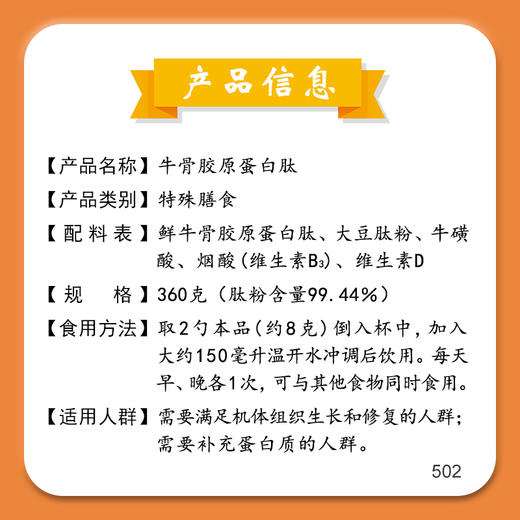 产品信息

【产品名称】牛骨胶原蛋白肽

【产品类别】特殊膳食

【配料表】鲜牛骨胶原蛋白肽、大豆肽粉、牛磺酸、烟酸（维生素$B_3$）、维生素D

【规　　格】360克（肽粉含量99.44%）

【食用方法】取2勺本品（约8克）倒入杯中，加入大约150毫升温开水冲调后饮用。每天早、晚各1次，可与其他食物同时食用。

【适用人群】需要满足机体组织生长和修复的人群；需要补充蛋白质的人群。

502